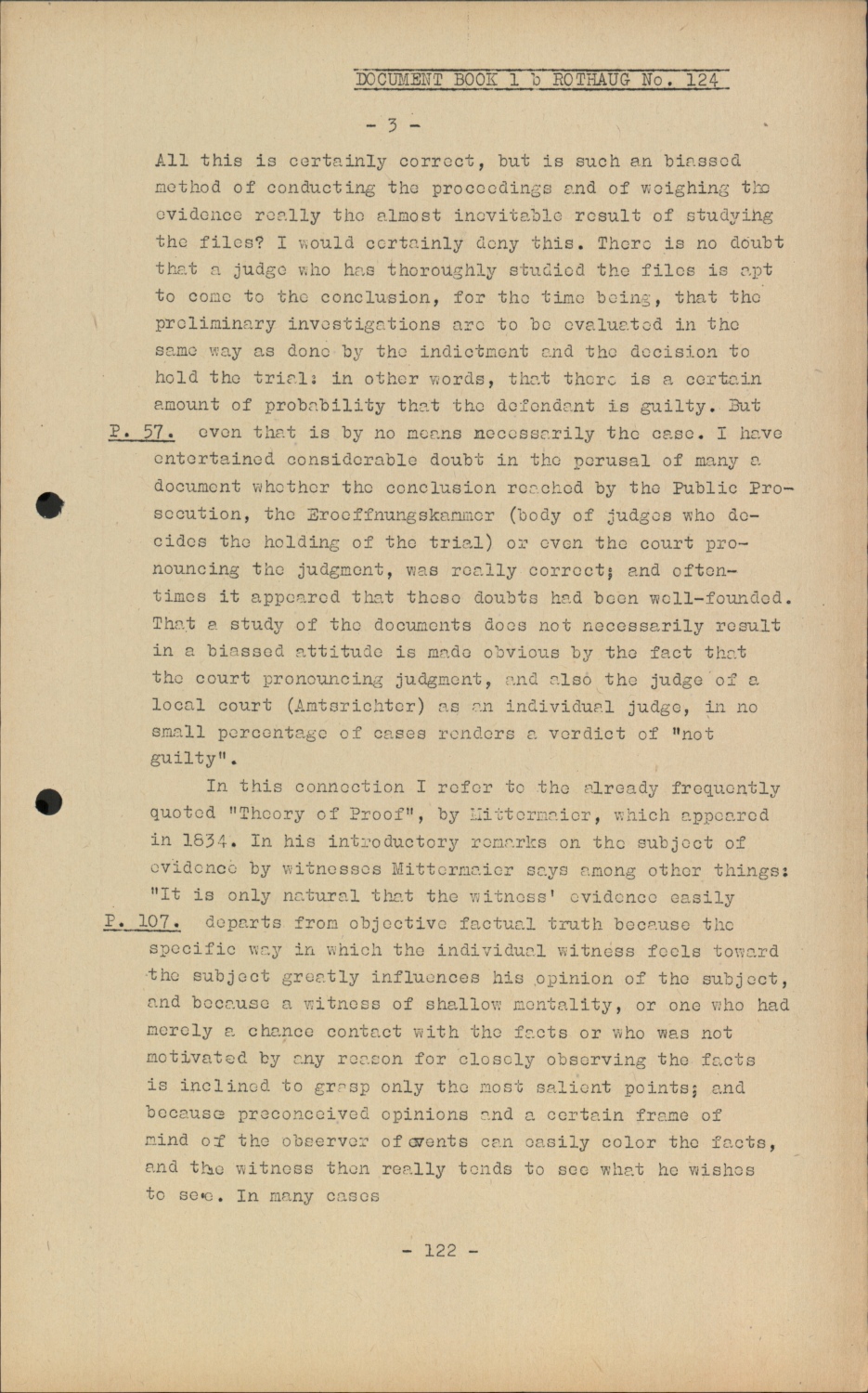 DOCUMENT BOOK 1 b ROTHAUG No. 124

- 3 -

All this is certainly correct, but is such an biassed method of conducting the proceedings and of weighing the evidence really the almost inevitable result of studying the files? I would certainly deny this. There is no doubt that a judge who has thoroughly studied the files is apt to come to the conclusion, for the time being, that the preliminary investigations are to be evaluated in the same way as done by the indictment and the decision to hold the trial: in other words, that there is a certain amount of probability that the defendant is guilty. But

P. 57. even that is by no means necessarily the case. I have entertained considerable doubt in the perusal of many a document whether the conclusion reached by the Public Prosecution, the Eroeffnungskammer (body of judges who decides the holding of the trial) or even the court pronouncing the judgment, was really correct; and oftentimes it appeared that these doubts had been well-founded. That a study of the documents does not necessarily result in a biassed attitude is made obvious by the fact that the court pronouncing judgment, and also the judge of a local court (Amtsrichter) as an individual judge, in no small percentage of cases renders a verdict of "not guilty".

In this connection I refer to the already frequently quoted "Theory of Proof", by Mittermaier, which appeared in 1834. In his introductory remarks on the subject of evidence by witnesses Mittermaier says among other things: "It is only natural that the witness' evidence easily

P. 107. departs from objective factual truth because the specific way in which the individual witness feels toward the subject greatly influences his opinion of the subject, and because a witness of shallow mentality, or one who had merely a chance contact with the facts or who was not motivated by any reason for closely observing the facts is inclined to grasp only the most salient points; and because preconceived opinions and a certain frame of mind of the observer of events can easily color the facts, and the witness then really tends to see what he wishes to see. In many cases

- 122 -